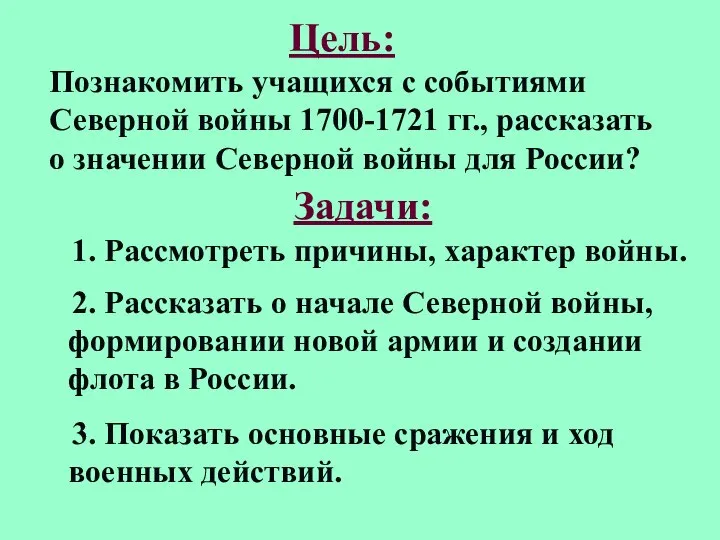 Цель:

Познакомить учащихся с событиями Северной войны 1700-1721 гг., рассказать о значении Северной войны для России?

Задачи:

1. Рассмотреть причины, характер войны.

2. Рассказать о начале Северной войны, формировании новой армии и создании флота в России.

3. Показать основные сражения и ход военных действий.